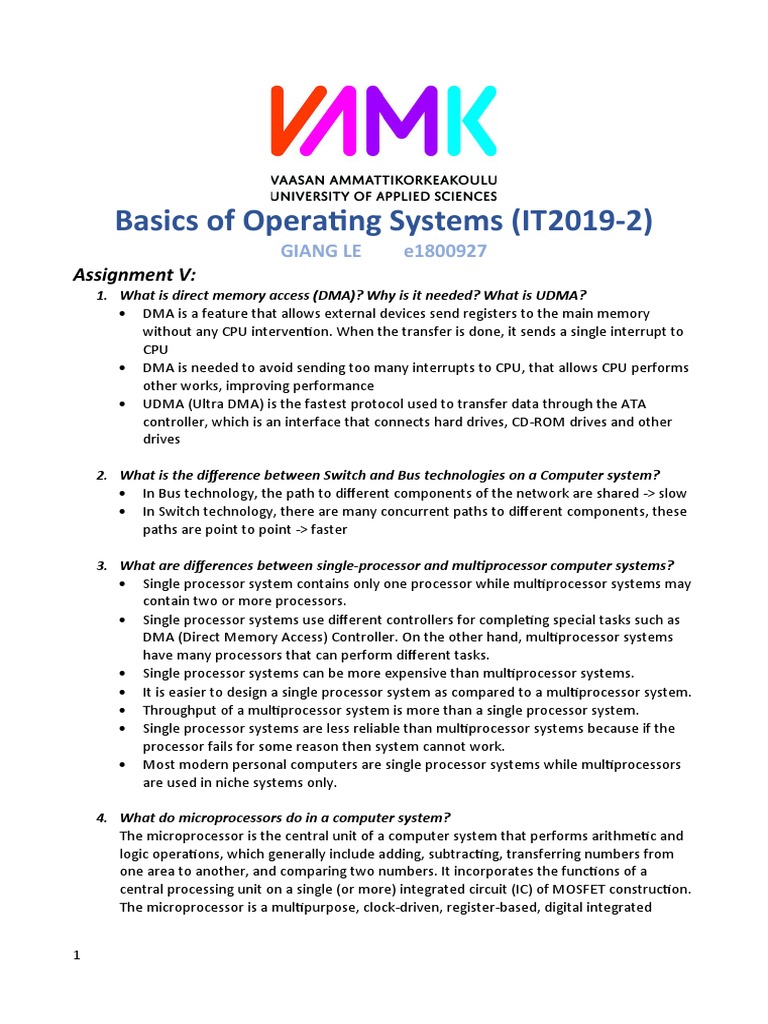 VAMK
VAASAN AMMATTIKORKEAKOULU
UNIVERSITY OF APPLIED SCIENCES

Basics of Operating Systems (IT2019-2)

GIANG LE e1800927

Assignment V:

1. What is direct memory access (DMA)? Why is it needed? What is UDMA?
• DMA is a feature that allows external devices send registers to the main memory without any CPU intervention. When the transfer is done, it sends a single interrupt to CPU
• DMA is needed to avoid sending too many interrupts to CPU, that allows CPU performs other works, improving performance
• UDMA (Ultra DMA) is the fastest protocol used to transfer data through the ATA controller, which is an interface that connects hard drives, CD-ROM drives and other drives

2. What is the difference between Switch and Bus technologies on a Computer system?
• In Bus technology, the path to different components of the network are shared -> slow
• In Switch technology, there are many concurrent paths to different components, these paths are point to point -> faster

3. What are differences between single-processor and multiprocessor computer systems?
• Single processor system contains only one processor while multiprocessor systems may contain two or more processors.
• Single processor systems use different controllers for completing special tasks such as DMA (Direct Memory Access) Controller. On the other hand, multiprocessor systems have many processors that can perform different tasks.
• Single processor systems can be more expensive than multiprocessor systems.
• It is easier to design a single processor system as compared to a multiprocessor system.
• Throughput of a multiprocessor system is more than a single processor system.
• Single processor systems are less reliable than multiprocessor systems because if the processor fails for some reason then system cannot work.
• Most modern personal computers are single processor systems while multiprocessors are used in niche systems only.

4. What do microprocessors do in a computer system?
The microprocessor is the central unit of a computer system that performs arithmetic and logic operations, which generally include adding, subtracting, transferring numbers from one area to another, and comparing two numbers. It incorporates the functions of a central processing unit on a single (or more) integrated circuit (IC) of MOSFET construction. The microprocessor is a multipurpose, clock-driven, register-based, digital integrated

1